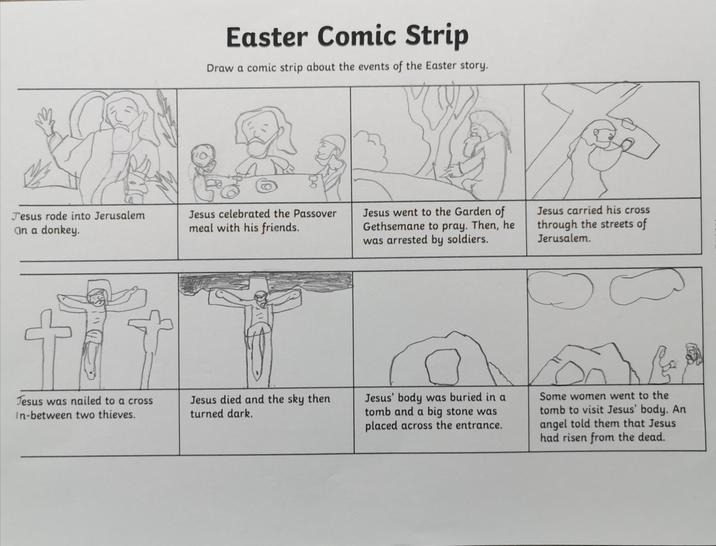 Easter Comic Strip

Draw a comic strip about the events of the Easter story.

Jesus rode into Jerusalem on a donkey.

Jesus celebrated the Passover meal with his friends.

Jesus went to the Garden of Gethsemane to pray. Then, he was arrested by soldiers.

Jesus carried his cross through the streets of Jerusalem.

Jesus was nailed to a cross in-between two thieves.

Jesus died and the sky then turned dark.

Jesus' body was buried in a tomb and a big stone was placed across the entrance.

Some women went to the tomb to visit Jesus' body. An angel told them that Jesus had risen from the dead.